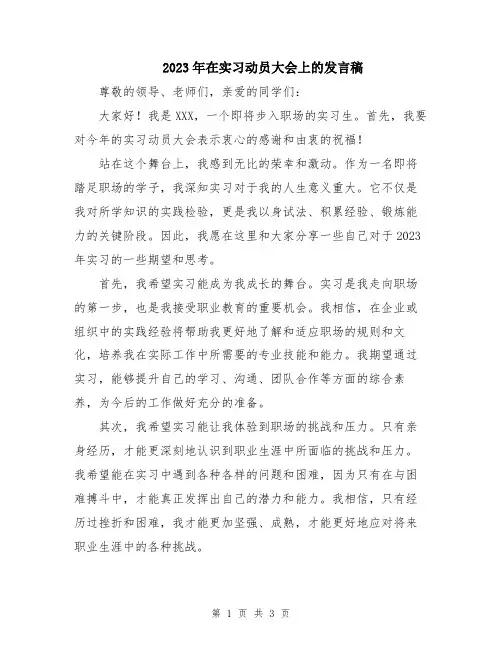 2023年在实习动员大会上的发言稿

尊敬的领导、老师们，亲爱的同学们：

大家好！我是XXX，一个即将步入职场的实习生。首先，我要对今年的实习动员大会表示衷心的感谢和由衷的祝福！

站在这个舞台上，我感到无比的荣幸和激动。作为一名即将踏足职场的学子，我深知实习对于我的人生意义重大。它不仅是我对所学知识的实践检验，更是我以身试法、积累经验、锻炼能力的关键阶段。因此，我愿在这里和大家分享一些自己对于2023年实习的一些期望和思考。

首先，我希望实习能成为我成长的舞台。实习是我走向职场的第一步，也是我接受职业教育的重要机会。我相信，在企业或组织中的实践经验将帮助我更好地了解和适应职场的规则和文化，培养我在实际工作中所需要的专业技能和能力。我期望通过实习，能够提升自己的学习、沟通、团队合作等方面的综合素养，为今后的工作做好充分的准备。

其次，我希望实习能让我体验到职场的挑战和压力。只有亲身经历，才能更深刻地认识到职业生涯中所面临的挑战和压力。我希望能在实习中遇到各种各样的问题和困难，因为只有在与困难搏斗中，才能真正发挥出自己的潜力和能力。我相信，只有经历过挫折和困难，我才能更加坚强、成熟，才能更好地应对将来职业生涯中的各种挑战。

第 1 页 共 3 页